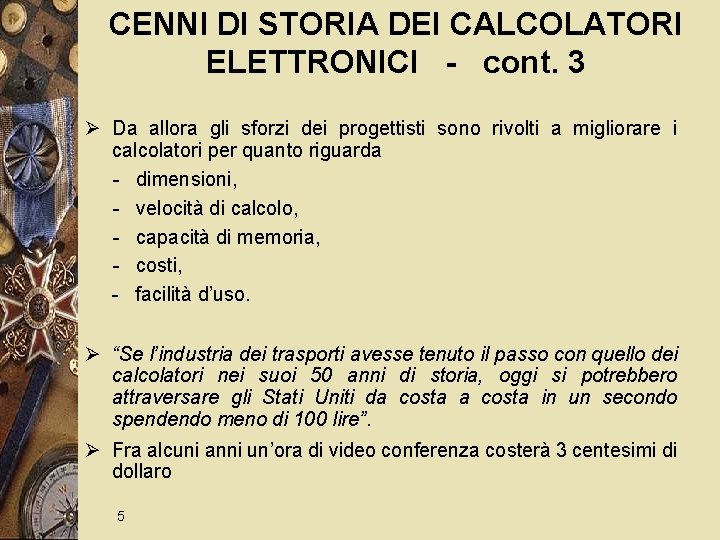 CENNI DI STORIA DEI CALCOLATORI ELETTRONICI - cont. 3

➢ Da allora gli sforzi dei progettisti sono rivolti a migliorare i calcolatori per quanto riguarda
- dimensioni,
- velocità di calcolo,
- capacità di memoria,
- costi,
- facilità d'uso.

➢ "Se l'industria dei trasporti avesse tenuto il passo con quello dei calcolatori nei suoi 50 anni di storia, oggi si potrebbero attraversare gli Stati Uniti da costa a costa in un secondo spendendo meno di 100 lire".

➢ Fra alcuni anni un'ora di video conferenza costerà 3 centesimi di dollaro

5